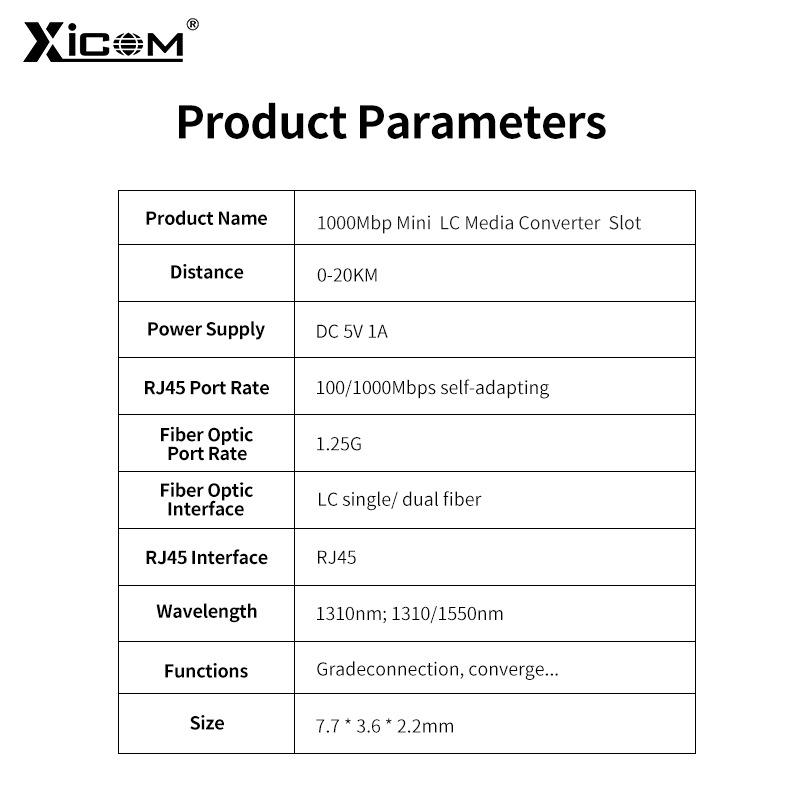 XICOM®

Product Parameters

| Product Name | 1000Mbp Mini LC Media Converter Slot |
|---|---|
| Distance | 0-20KM |
| Power Supply | DC 5V 1A |
| RJ45 Port Rate | 100/1000Mbps self-adapting |
| Fiber Optic Port Rate | 1.25G |
| Fiber Optic Interface | LC single/ dual fiber |
| RJ45 Interface | RJ45 |
| Wavelength | 1310nm; 1310/1550nm |
| Functions | Gradeconnection, converge... |
| Size | 7.7 * 3.6 * 2.2mm |